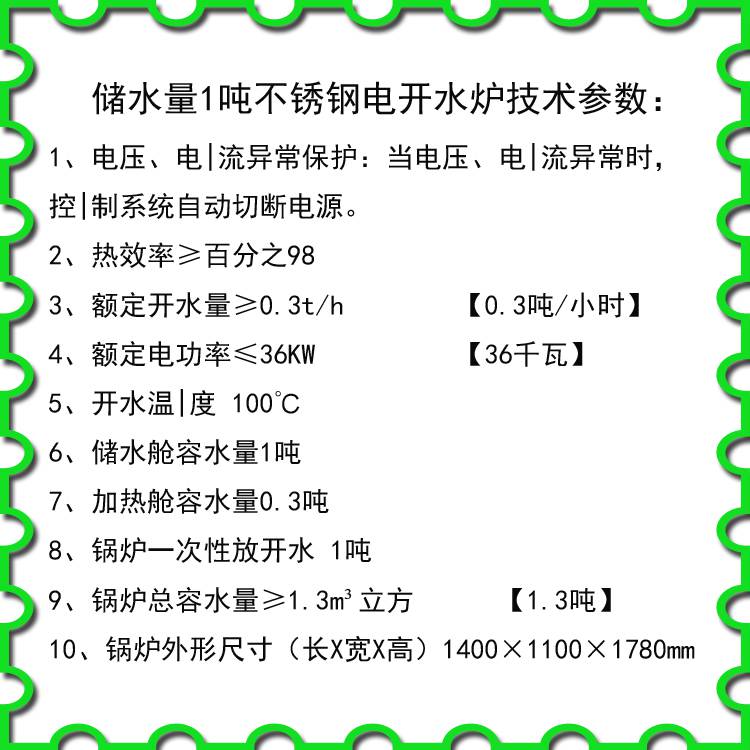 储水量1吨不锈钢电开水炉技术参数：

1、电压、电|流异常保护：当电压、电|流异常时，控|制系统自动切断电源。

2、热效率≥百分之98

3、额定开水量≥0.3t/h 【0.3吨/小时】

4、额定电功率≤36KW 【36千瓦】

5、开水温|度 100℃

6、储水舱容水量1吨

7、加热舱容水量0.3吨

8、锅炉一次性放开水 1吨

9、锅炉总容水量≥1.3m³ 立方 【1.3吨】

10、锅炉外形尺寸（长X宽X高）1400×1100×1780mm